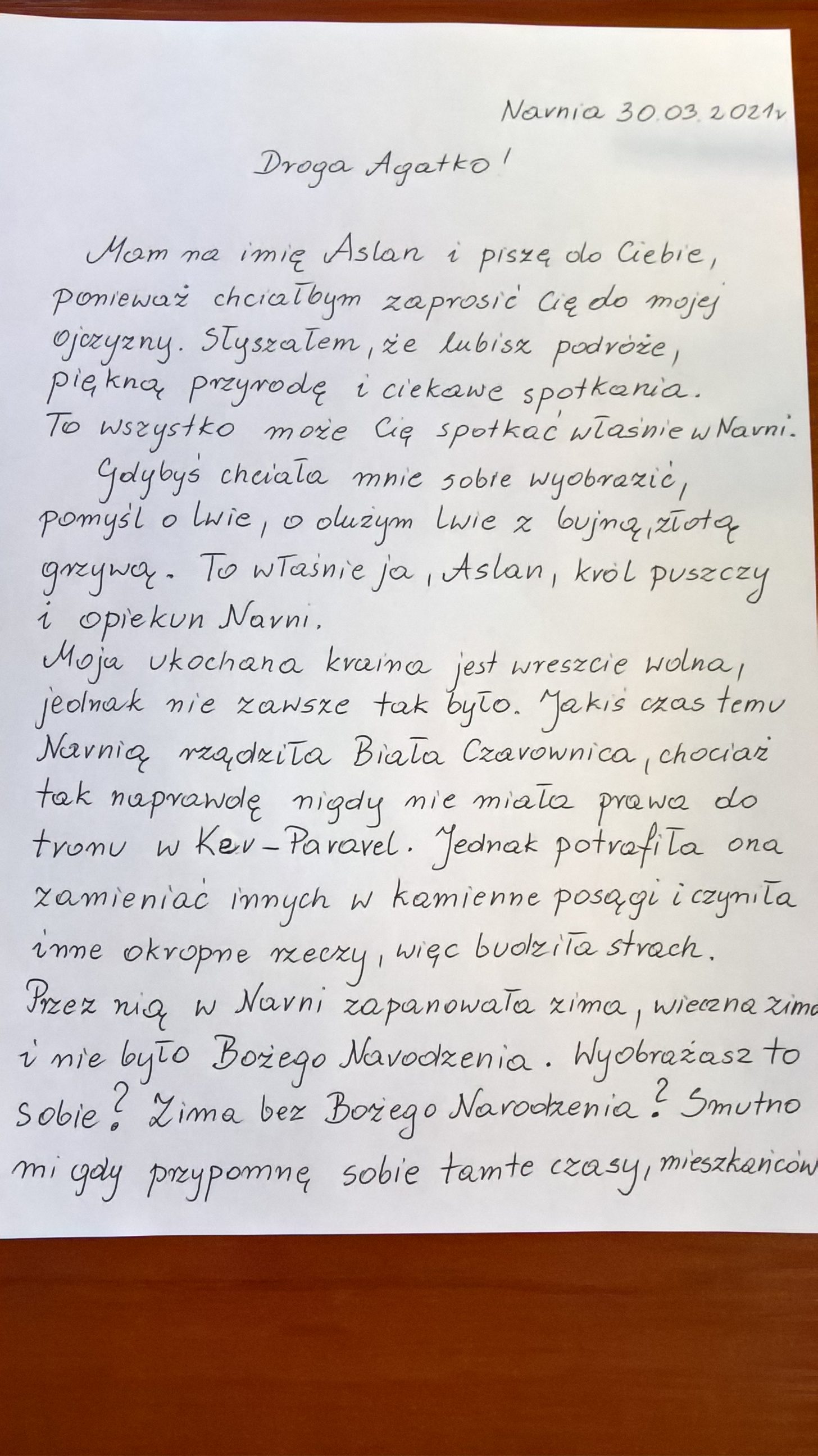 Narnia 30.03.2021r

Droga Agatko!

Mam na imię Aslan i piszę do Ciebie, ponieważ chciałbym zaprosić Cię do mojej ojczyzny. Słyszałem, że lubisz podróże, piękną przyrodę i ciekawe spotkania. To wszystko może Cię spotkać właśnie w Narni.

Gdybyś chciała mnie sobie wyobrazić, pomyśl o lwie, o dużym lwie z bujną, złotą grzywą. To właśnie ja, Aslan, król puszczy i opiekun Narni.

Moja ukochana kraina jest wreszcie wolna, jednak nie zawsze tak było. Jakiś czas temu Narnią rządziła Biała Czarownica, chociaż tak naprawdę nigdy nie miała prawa do tronu w Ker-Paravel. Jednak potrafiła ona zamieniać innych w kamienne posągi i czyniła inne okropne rzeczy, więc budziła strach. Przez nią w Narni zapanowała zima, wieczna zima i nie było Bożego Narodzenia. Wyobrażasz to sobie? Zima bez Bożego Narodzenia? Smutno mi gdy przypomnę sobie tamte czasy, mieszkańców